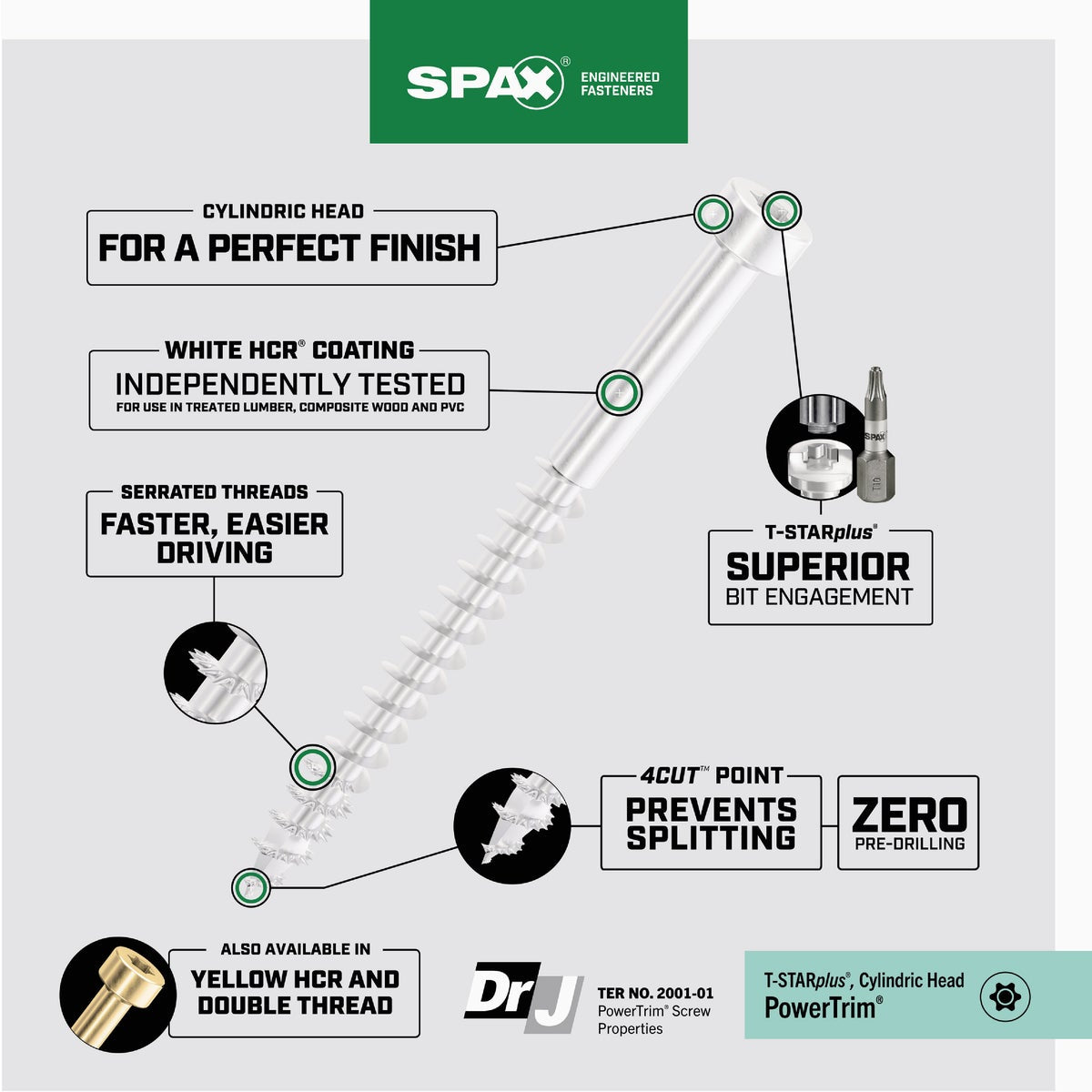 SPAX®
ENGINEERED
FASTENERS

CYLINDRIC HEAD
FOR A PERFECT FINISH

WHITE HCR® COATING
INDEPENDENTLY TESTED
FOR USE IN TREATED LUMBER, COMPOSITE WOOD AND PVC

SERRATED THREADS
FASTER, EASIER DRIVING

T-STARplus®
SUPERIOR
BIT ENGAGEMENT

4CUT™ POINT
PREVENTS SPLITTING

ZERO
PRE-DRILLING

ALSO AVAILABLE IN
YELLOW HCR AND DOUBLE THREAD

DrJ
TER NO. 2001-01
PowerTrim® Screw Properties

T-STARplus®, Cylindric Head
PowerTrim®